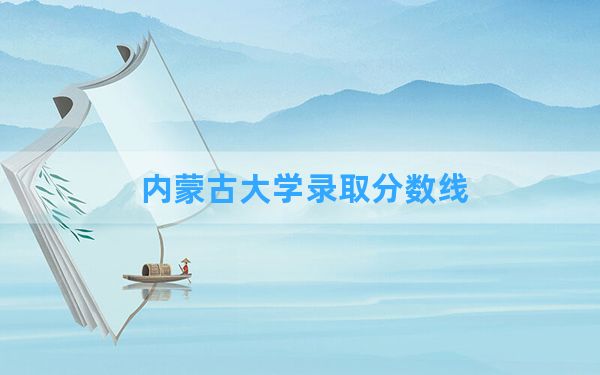 内蒙古大学录取分数线